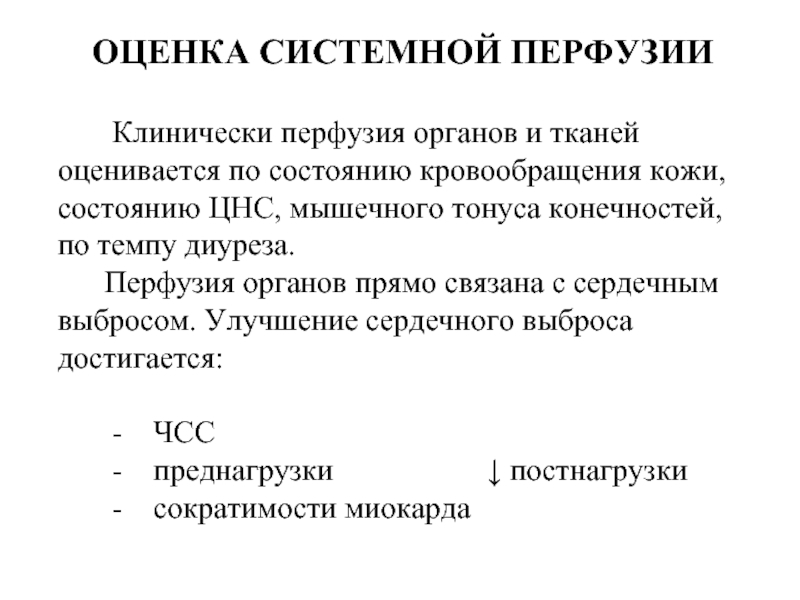 ОЦЕНКА СИСТЕМНОЙ ПЕРФУЗИИ

Клинически перфузия органов и тканей оценивается по состоянию кровообращения кожи, состоянию ЦНС, мышечного тонуса конечностей, по темпу диуреза.

Перфузия органов прямо связана с сердечным выбросом. Улучшение сердечного выброса достигается:

- ЧСС
- преднагрузки ↓ постнагрузки
- сократимости миокарда